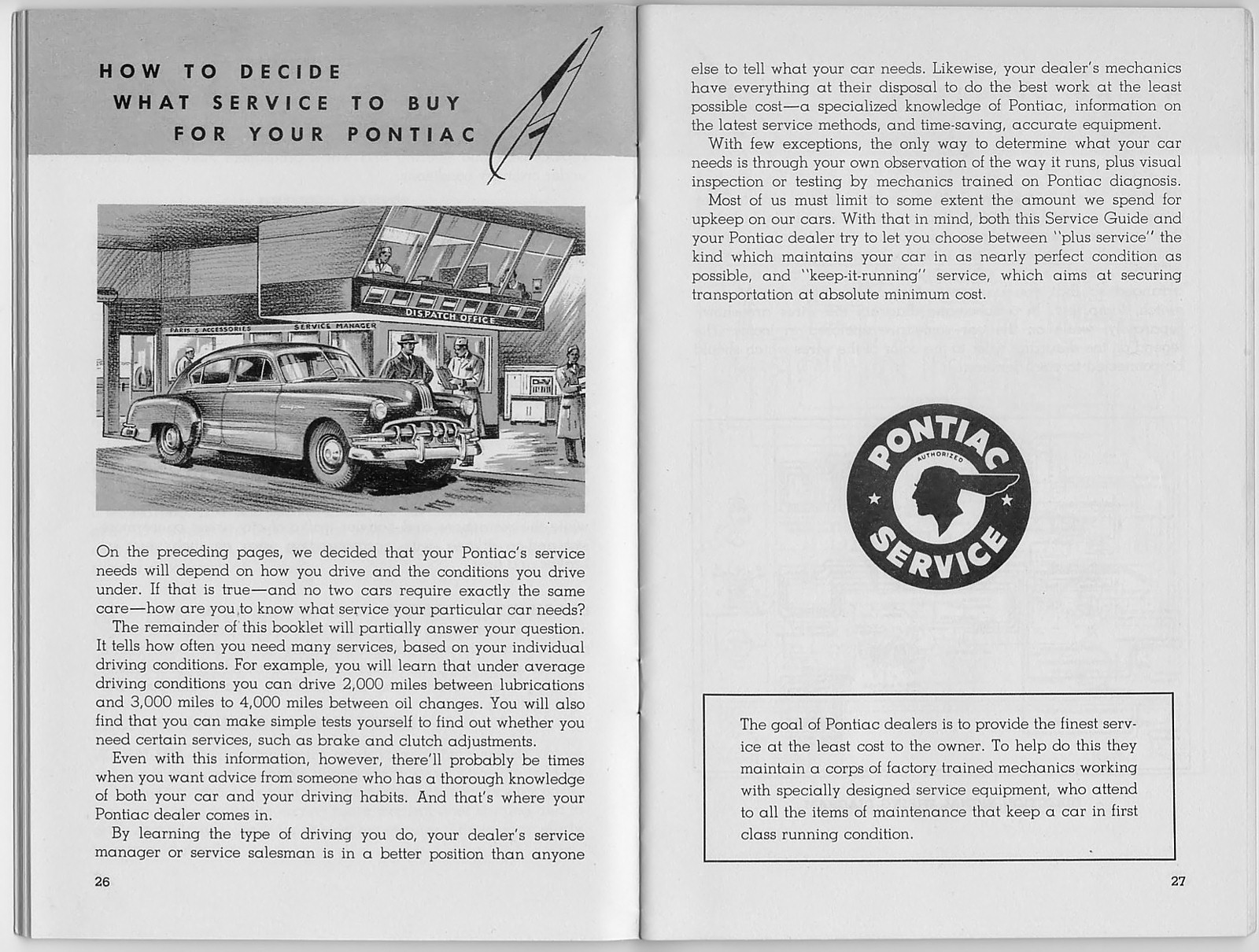 HOW TO DECIDE
WHAT SERVICE TO BUY
FOR YOUR PONTIAC

PARTS & ACCESSORIES

SERVICE MANAGER

DISPATCH OFFICE

On the preceding pages, we decided that your Pontiac's service needs will depend on how you drive and the conditions you drive under. If that is true—and no two cars require exactly the same care—how are you to know what service your particular car needs?

The remainder of this booklet will partially answer your question. It tells how often you need many services, based on your individual driving conditions. For example, you will learn that under average driving conditions you can drive 2,000 miles between lubrications and 3,000 miles to 4,000 miles between oil changes. You will also find that you can make simple tests yourself to find out whether you need certain services, such as brake and clutch adjustments.

Even with this information, however, there'll probably be times when you want advice from someone who has a thorough knowledge of both your car and your driving habits. And that's where your Pontiac dealer comes in.

By learning the type of driving you do, your dealer's service manager or service salesman is in a better position than anyone

26

else to tell what your car needs. Likewise, your dealer's mechanics have everything at their disposal to do the best work at the least possible cost—a specialized knowledge of Pontiac, information on the latest service methods, and time-saving, accurate equipment.

With few exceptions, the only way to determine what your car needs is through your own observation of the way it runs, plus visual inspection or testing by mechanics trained on Pontiac diagnosis.

Most of us must limit to some extent the amount we spend for upkeep on our cars. With that in mind, both this Service Guide and your Pontiac dealer try to let you choose between "plus service" the kind which maintains your car in as nearly perfect condition as possible, and "keep-it-running" service, which aims at securing transportation at absolute minimum cost.

PONTIAC
AUTHORIZED
SERVICE

The goal of Pontiac dealers is to provide the finest service at the least cost to the owner. To help do this they maintain a corps of factory trained mechanics working with specially designed service equipment, who attend to all the items of maintenance that keep a car in first class running condition.

27